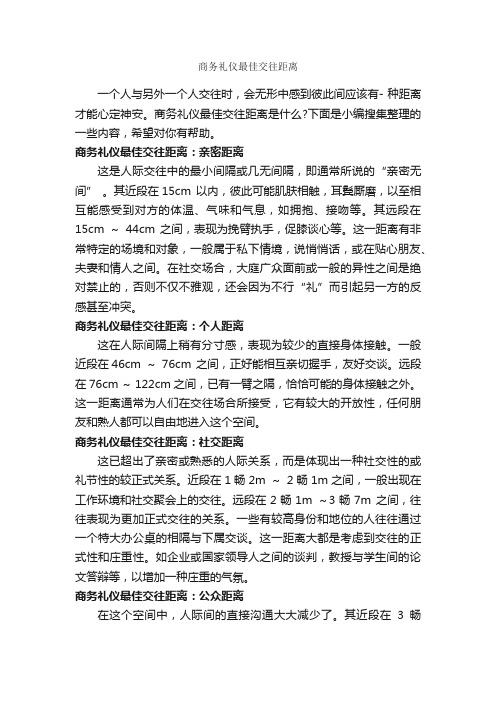 商务礼仪最佳交往距离

一个人与另外一个人交往时，会无形中感到彼此间应该有- 种距离才能心定神安。商务礼仪最佳交往距离是什么?下面是小编搜集整理的一些内容，希望对你有帮助。

商务礼仪最佳交往距离：亲密距离

这是人际交往中的最小间隔或几无间隔，即通常所说的“亲密无间”。其近段在 15cm 以内，彼此可能肌肤相触，耳鬓厮磨，以至相互能感受到对方的体温、气味和气息，如拥抱、接吻等。其远段在 15cm ~ 44cm 之间，表现为挽臂执手，促膝谈心等。这一距离有非常特定的场境和对象，一般属于私下情境，说悄悄话，或在贴心朋友、夫妻和情人之间。在社交场合，大庭广众面前或一般的异性之间是绝对禁止的，否则不仅不雅观，还会因为不行“礼”而引起另一方的反感甚至冲突。

商务礼仪最佳交往距离：个人距离

这在人际间隔上稍有分寸感，表现为较少的直接身体接触。一般近段在 46cm ~ 76cm 之间，正好能相互亲切握手，友好交谈。远段在 76cm ~ 122cm 之间，已有一臂之隔，恰恰可能的身体接触之外。这一距离通常为人们在交往场合所接受，它有较大的开放性，任何朋友和熟人都可以自由地进入这个空间。

商务礼仪最佳交往距离：社交距离

这已超出了亲密或熟悉的人际关系，而是体现出一种社交性的或礼节性的较正式关系。近段在 1 畅 2m ~ 2 畅 1m 之间，一般出现在工作环境和社交聚会上的交往。远段在 2 畅 1m ~3 畅 7m 之间，往往表现为更加正式交往的关系。一些有较高身份和地位的人往往通过一个特大办公桌的相隔与下属交谈。这一距离大都是考虑到交往的正式性和庄重性。如企业或国家领导人之间的谈判，教授与学生间的论文答辩等，以增加一种庄重的气氛。

商务礼仪最佳交往距离：公众距离

在这个空间中，人际间的直接沟通大大减少了。其近段在 3 畅